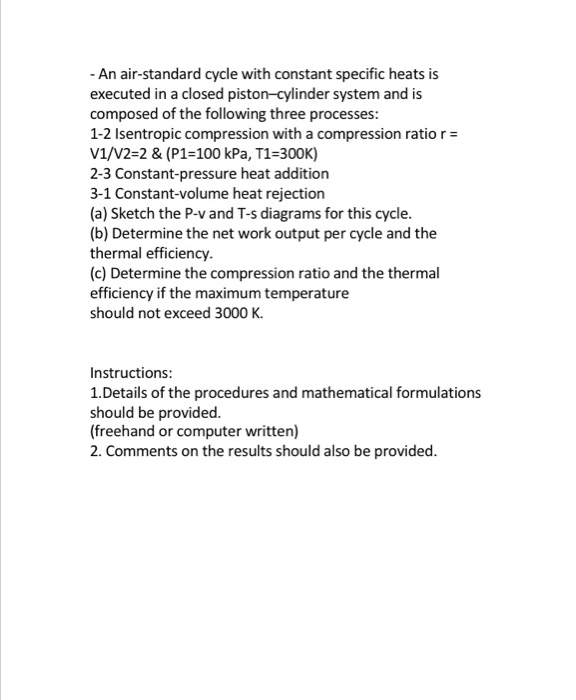 - An air-standard cycle with constant specific heats is executed in a closed piston–cylinder system and is composed of the following three processes:
1-2 Isentropic compression with a compression ratio r = V1/V2=2 & (P1=100 kPa, T1=300K)
2-3 Constant-pressure heat addition
3-1 Constant-volume heat rejection
(a) Sketch the P-v and T-s diagrams for this cycle.
(b) Determine the net work output per cycle and the thermal efficiency.
(c) Determine the compression ratio and the thermal efficiency if the maximum temperature should not exceed 3000 K.

Instructions:
1.Details of the procedures and mathematical formulations should be provided.
(freehand or computer written)
2. Comments on the results should also be provided.